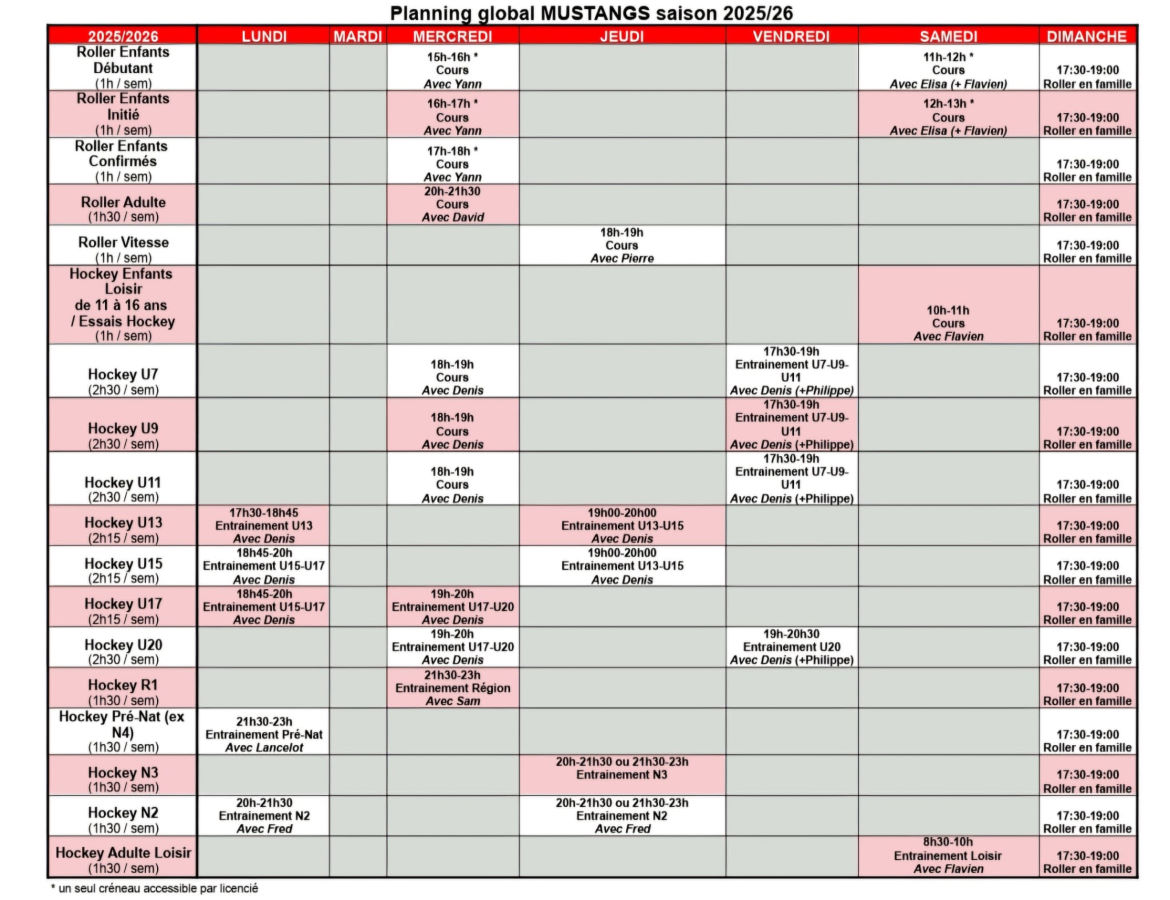 Planning global MUSTANGS saison 2025/26

| 2025/2026 | LUNDI | MARDI | MERCREDI | JEUDI | VENDREDI | SAMEDI | DIMANCHE |
|---|---|---|---|---|---|---|---|
| Roller Enfants Débutant (1h / sem) | | | 15h-16h * Cours Avec Yann | | | 11h-12h * Cours Avec Elisa (+ Flavien) | 17:30-19:00 Roller en famille |
| Roller Enfants Initié (1h / sem) | | | 16h-17h * Cours Avec Yann | | | 12h-13h * Cours Avec Elisa (+ Flavien) | 17:30-19:00 Roller en famille |
| Roller Enfants Confirmés (1h / sem) | | | 17h-18h * Cours Avec Yann | | | | 17:30-19:00 Roller en famille |
| Roller Adulte (1h30 / sem) | | | 20h-21h30 Cours Avec David | | | | 17:30-19:00 Roller en famille |
| Roller Vitesse (1h / sem) | | | | 18h-19h Cours Avec Pierre | | | 17:30-19:00 Roller en famille |
| Hockey Enfants Loisir de 11 à 16 ans / Essais Hockey (1h / sem) | | | | | | 10h-11h Cours Avec Flavien | 17:30-19:00 Roller en famille |
| Hockey U7 (2h30 / sem) | | | 18h-19h Cours Avec Denis | | 17h30-19h Entrainement U7-U9-U11 Avec Denis (+Philippe) | | 17:30-19:00 Roller en famille |
| Hockey U9 (2h30 / sem) | | | 18h-19h Cours Avec Denis | | 17h30-19h Entrainement U7-U9-U11 Avec Denis (+Philippe) | | 17:30-19:00 Roller en famille |
| Hockey U11 (2h30 / sem) | | | 18h-19h Cours Avec Denis | | 17h30-19h Entrainement U7-U9-U11 Avec Denis (+Philippe) | | 17:30-19:00 Roller en famille |
| Hockey U13 (2h15 / sem) | 17h30-18h45 Entrainement U13 Avec Denis | | | 19h00-20h00 Entrainement U13-U15 Avec Denis | | | 17:30-19:00 Roller en famille |
| Hockey U15 (2h15 / sem) | 18h45-20h Entrainement U15-U17 Avec Denis | | | 19h00-20h00 Entrainement U13-U15 Avec Denis | | | 17:30-19:00 Roller en famille |
| Hockey U17 (2h15 / sem) | 18h45-20h Entrainement U15-U17 Avec Denis | | 19h-20h Entrainement U17-U20 Avec Denis | | | | 17:30-19:00 Roller en famille |
| Hockey U20 (2h30 / sem) | | | 19h-20h Entrainement U17-U20 Avec Denis | | 19h-20h30 Entrainement U20 Avec Denis (+Philippe) | | 17:30-19:00 Roller en famille |
| Hockey R1 (1h30 / sem) | | | 21h30-23h Entrainement Région Avec Sam | | | | 17:30-19:00 Roller en famille |
| Hockey Pré-Nat (ex N4) (1h30 / sem) | 21h30-23h Entrainement Pré-Nat Avec Lancelot | | | | | | 17:30-19:00 Roller en famille |
| Hockey N3 (1h30 / sem) | | | | 20h-21h30 ou 21h30-23h Entrainement N3 | | | 17:30-19:00 Roller en famille |
| Hockey N2 (1h30 / sem) | 20h-21h30 Entrainement N2 Avec Fred | | | 20h-21h30 ou 21h30-23h Entrainement N2 Avec Fred | | | 17:30-19:00 Roller en famille |
| Hockey Adulte Loisir (1h30 / sem) | | | | | | 8h30-10h Entrainement Loisir Avec Flavien | 17:30-19:00 Roller en famille |

* un seul créneau accessible par licencié